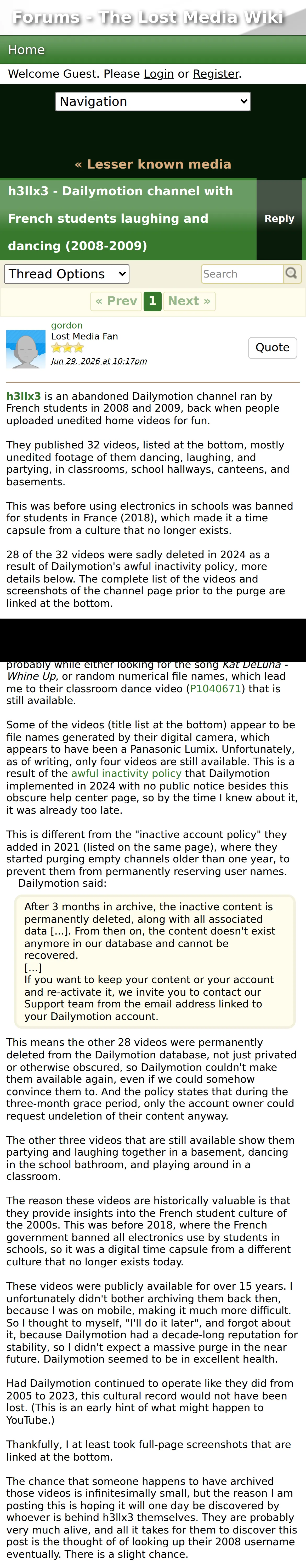 Forums - The Lost Media Wiki

Home

Welcome Guest. Please Login or Register.

Navigation

« Lesser known media

h3llx3 - Dailymotion channel with French students laughing and dancing (2008-2009)

Reply

Thread Options

Search

« Prev 1 Next »

gordon
Lost Media Fan
Jun 29, 2026 at 10:17pm

Quote

h3llx3 is an abandoned Dailymotion channel ran by French students in 2008 and 2009, back when people uploaded unedited home videos for fun.

They published 32 videos, listed at the bottom, mostly unedited footage of them dancing, laughing, and partying, in classrooms, school hallways, canteens, and basements.

This was before using electronics in schools was banned for students in France (2018), which made it a time capsule from a culture that no longer exists.

28 of the 32 videos were sadly deleted in 2024 as a result of Dailymotion's awful inactivity policy, more details below. The complete list of the videos and screenshots of the channel page prior to the purge are linked at the bottom.

probably while either looking for the song Kat DeLuna - Whine Up, or random numerical file names, which lead me to their classroom dance video (P1040671) that is still available.

Some of the videos (title list at the bottom) appear to be file names generated by their digital camera, which appears to have been a Panasonic Lumix. Unfortunately, as of writing, only four videos are still available. This is a result of the awful inactivity policy that Dailymotion implemented in 2024 with no public notice besides this obscure help center page, so by the time I knew about it, it was already too late.

This is different from the "inactive account policy" they added in 2021 (listed on the same page), where they started purging empty channels older than one year, to prevent them from permanently reserving user names. Dailymotion said:

After 3 months in archive, the inactive content is permanently deleted, along with all associated data [...]. From then on, the content doesn't exist anymore in our database and cannot be recovered.
[...]
If you want to keep your content or your account and re-activate it, we invite you to contact our Support team from the email address linked to your Dailymotion account.

This means the other 28 videos were permanently deleted from the Dailymotion database, not just privated or otherwise obscured, so Dailymotion couldn't make them available again, even if we could somehow convince them to. And the policy states that during the three-month grace period, only the account owner could request undeletion of their content anyway.

The other three videos that are still available show them partying and laughing together in a basement, dancing in the school bathroom, and playing around in a classroom.

The reason these videos are historically valuable is that they provide insights into the French student culture of the 2000s. This was before 2018, where the French government banned all electronics use by students in schools, so it was a digital time capsule from a different culture that no longer exists today.

These videos were publicly available for over 15 years. I unfortunately didn't bother archiving them back then, because I was on mobile, making it much more difficult. So I thought to myself, "I'll do it later", and forgot about it, because Dailymotion had a decade-long reputation for stability, so I didn't expect a massive purge in the near future. Dailymotion seemed to be in excellent health.

Had Dailymotion continued to operate like they did from 2005 to 2023, this cultural record would not have been lost. (This is an early hint of what might happen to YouTube.)

Thankfully, I at least took full-page screenshots that are linked at the bottom.

The chance that someone happens to have archived those videos is infinitesimally small, but the reason I am posting this is hoping it will one day be discovered by whoever is behind h3llx3 themselves. They are probably very much alive, and all it takes for them to discover this post is the thought of of looking up their 2008 username eventually. There is a slight chance.